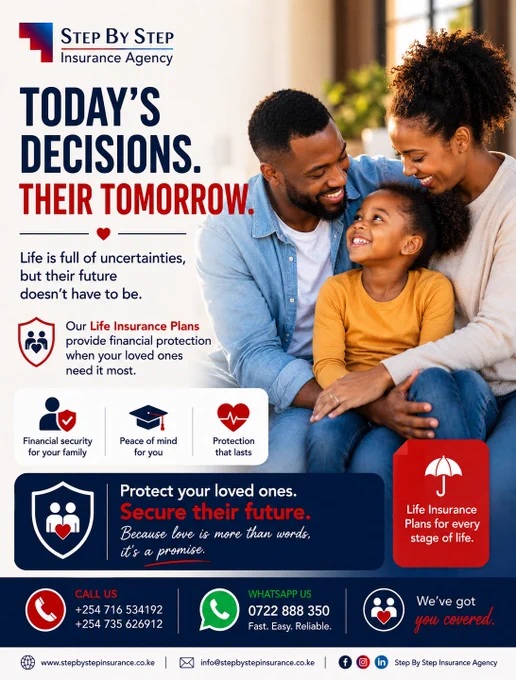 STEP BY STEP
Insurance Agency

TODAY'S DECISIONS.
THEIR TOMORROW.

Life is full of uncertainties, but their future doesn't have to be.

Our Life Insurance Plans provide financial protection when your loved ones need it most.

Financial security for your family

Peace of mind for you

Protection that lasts

Protect your loved ones.
Secure their future.
Because love is more than words, it's a promise.

Life Insurance Plans for every stage of life.

CALL US
+254 716 534192
+254 735 626912

WHATSAPP US
0722 888 350
Fast. Easy. Reliable.

We've got you covered.

www.stepbystepinsurance.co.ke | info@stepbystepinsurance.co.ke | Step By Step Insurance Agency